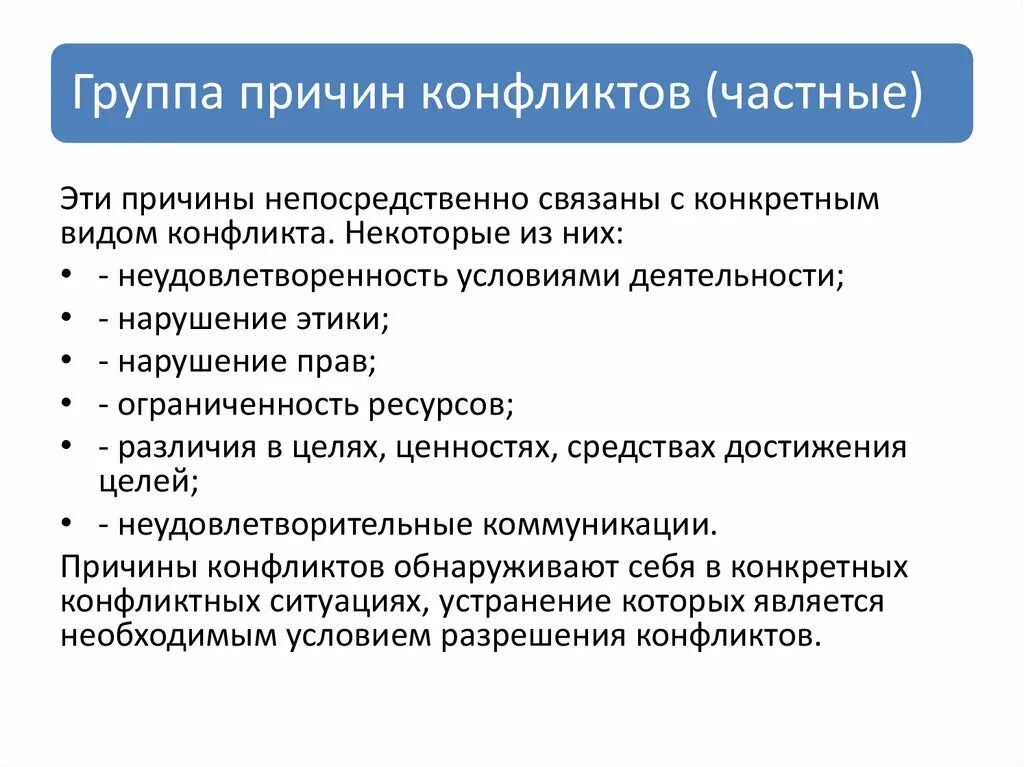 Группа причин конфликтов (частные)

Эти причины непосредственно связаны с конкретным видом конфликта. Некоторые из них:

• - неудовлетворенность условиями деятельности;
• - нарушение этики;
• - нарушение прав;
• - ограниченность ресурсов;
• - различия в целях, ценностях, средствах достижения целей;
• - неудовлетворительные коммуникации.

Причины конфликтов обнаруживают себя в конкретных конфликтных ситуациях, устранение которых является необходимым условием разрешения конфликтов.